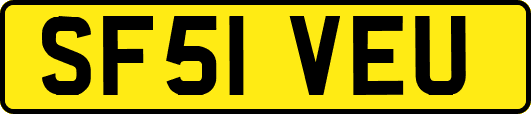 SF51 VEU